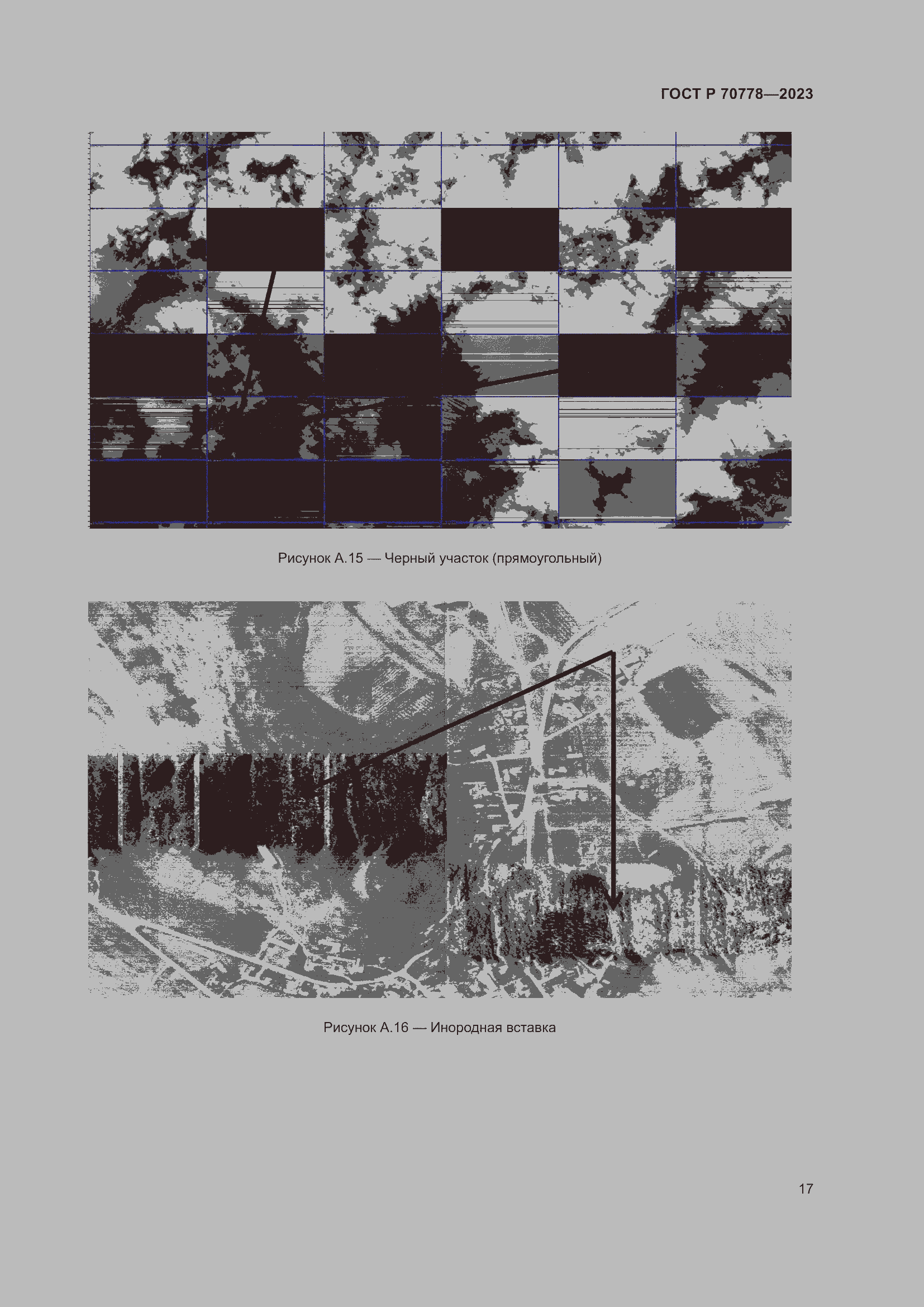 ГОСТ Р 70778—2023

Рисунок А.15 — Черный участок (прямоугольный)

Рисунок А.16 — Инородная вставка

17